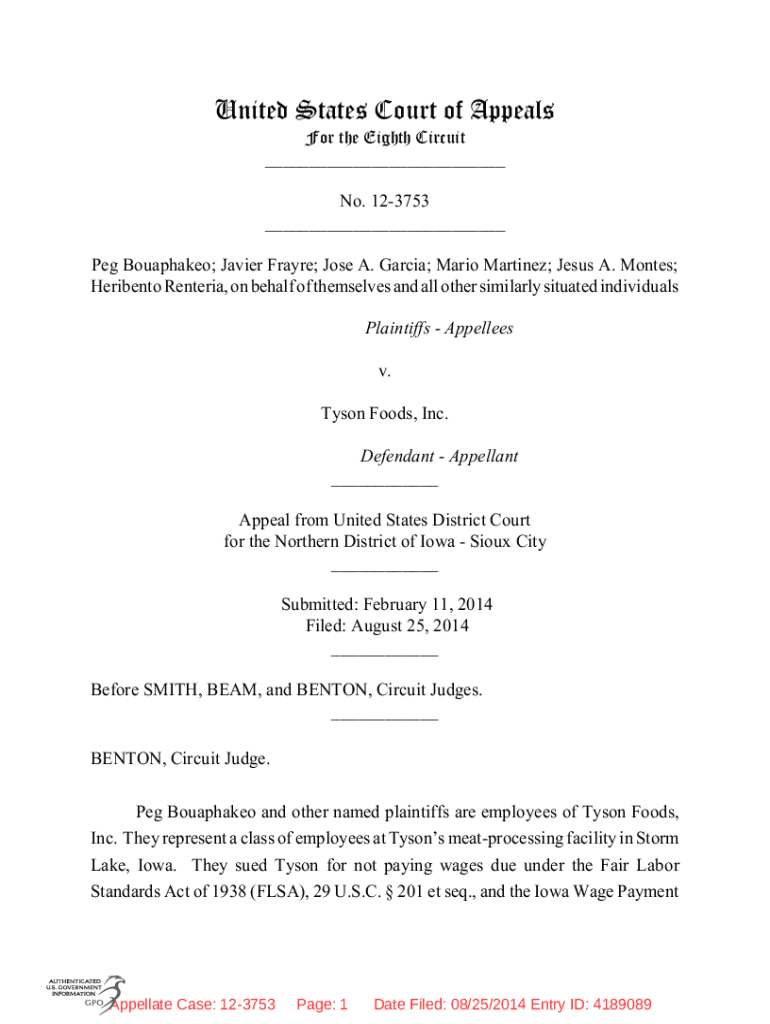 United States Court of Appeals
For the Eighth Circuit

No. 12-3753

Peg Bouaphakeo; Javier Frayre; Jose A. Garcia; Mario Martinez; Jesus A. Montes; Heribento Renteria, on behalf of themselves and all other similarly situated individuals

Plaintiffs - Appellees

v.

Tyson Foods, Inc.

Defendant - Appellant

Appeal from United States District Court for the Northern District of Iowa - Sioux City

Submitted: February 11, 2014
Filed: August 25, 2014

Before SMITH, BEAM, and BENTON, Circuit Judges.

BENTON, Circuit Judge.

Peg Bouaphakeo and other named plaintiffs are employees of Tyson Foods, Inc. They represent a class of employees at Tyson's meat-processing facility in Storm Lake, Iowa. They sued Tyson for not paying wages due under the Fair Labor Standards Act of 1938 (FLSA), 29 U.S.C. § 201 et seq., and the Iowa Wage Payment

AUTHENTICATED U.S. GOVERNMENT INFORMATION GPO

Appellate Case: 12-3753 Page: 1 Date Filed: 08/25/2014 Entry ID: 4189089